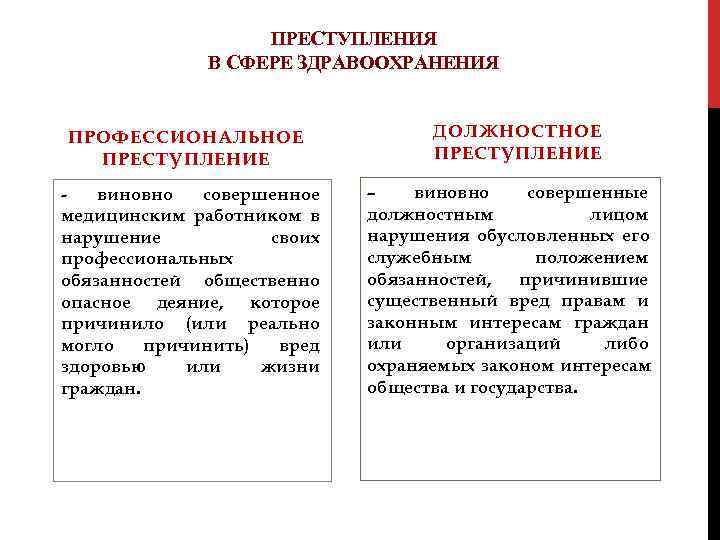 ПРЕСТУПЛЕНИЯ
В СФЕРЕ ЗДРАВООХРАНЕНИЯ

ПРОФЕССИОНАЛЬНОЕ ПРЕСТУПЛЕНИЕ

- виновно совершенное медицинским работником в нарушение своих профессиональных обязанностей общественно опасное деяние, которое причинило (или реально могло причинить) вред здоровью или жизни граждан.

ДОЛЖНОСТНОЕ ПРЕСТУПЛЕНИЕ

– виновно совершенные должностным лицом нарушения обусловленных его служебным положением обязанностей, причинившие существенный вред правам и законным интересам граждан или организаций либо охраняемых законом интересам общества и государства.